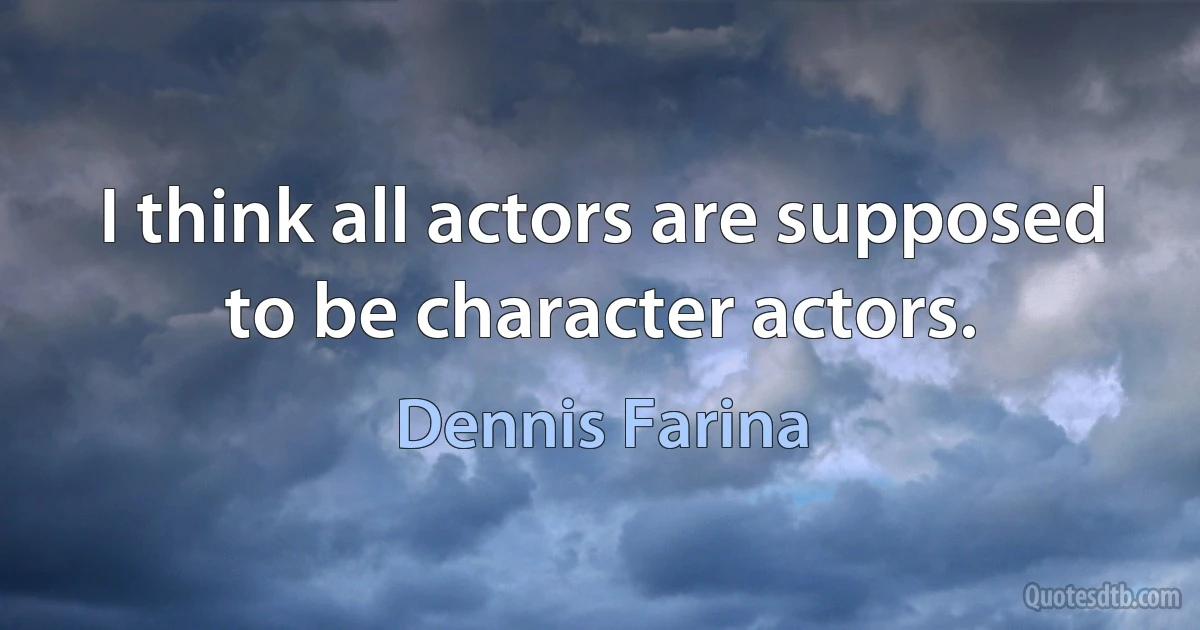 I think all actors are supposed to be character actors.

Dennis Farina

Quotesdtb.com